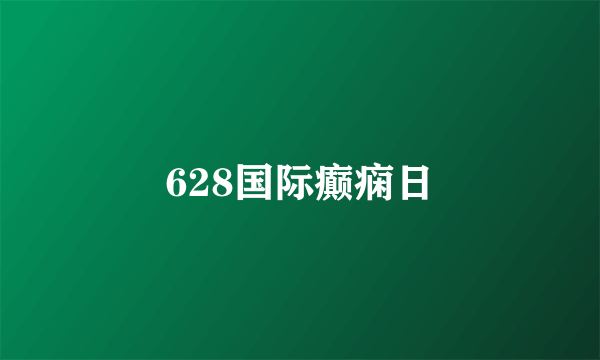 628国际癫痫日